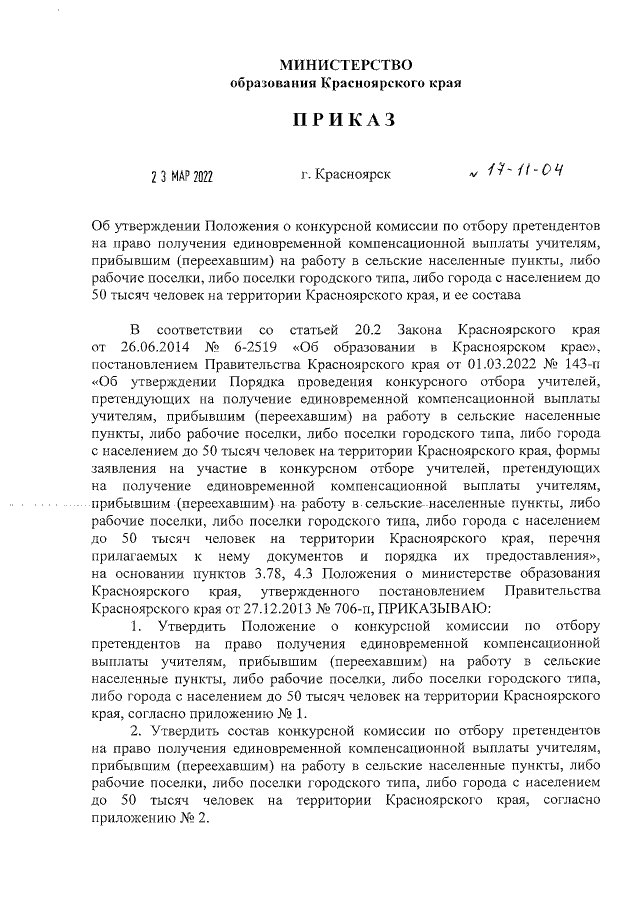 МИНИСТЕРСТВО
образования Красноярского края

ПРИКАЗ

23 МАР 2022 г. Красноярск № 17-11-04

Об утверждении Положения о конкурсной комиссии по отбору претендентов на право получения единовременной компенсационной выплаты учителям, прибывшим (переехавшим) на работу в сельские населенные пункты, либо рабочие поселки, либо поселки городского типа, либо города с населением до 50 тысяч человек на территории Красноярского края, и ее состава

В соответствии со статьей 20.2 Закона Красноярского края от 26.06.2014 № 6-2519 «Об образовании в Красноярском крае», постановлением Правительства Красноярского края от 01.03.2022 № 143-п «Об утверждении Порядка проведения конкурсного отбора учителей, претендующих на получение единовременной компенсационной выплаты учителям, прибывшим (переехавшим) на работу в сельские населенные пункты, либо рабочие поселки, либо поселки городского типа, либо города с населением до 50 тысяч человек на территории Красноярского края, формы заявления на участие в конкурсном отборе учителей, претендующих на получение единовременной компенсационной выплаты учителям, прибывшим (переехавшим) на работу в сельские населенные пункты, либо рабочие поселки, либо поселки городского типа, либо города с населением до 50 тысяч человек на территории Красноярского края, перечня прилагаемых к нему документов и порядка их предоставления», на основании пунктов 3.78, 4.3 Положения о министерстве образования Красноярского края, утвержденного постановлением Правительства Красноярского края от 27.12.2013 № 706-п, ПРИКАЗЫВАЮ:

1. Утвердить Положение о конкурсной комиссии по отбору претендентов на право получения единовременной компенсационной выплаты учителям, прибывшим (переехавшим) на работу в сельские населенные пункты, либо рабочие поселки, либо поселки городского типа, либо города с населением до 50 тысяч человек на территории Красноярского края, согласно приложению № 1.

2. Утвердить состав конкурсной комиссии по отбору претендентов на право получения единовременной компенсационной выплаты учителям, прибывшим (переехавшим) на работу в сельские населенные пункты, либо рабочие поселки, либо поселки городского типа, либо города с населением до 50 тысяч человек на территории Красноярского края, согласно приложению № 2.